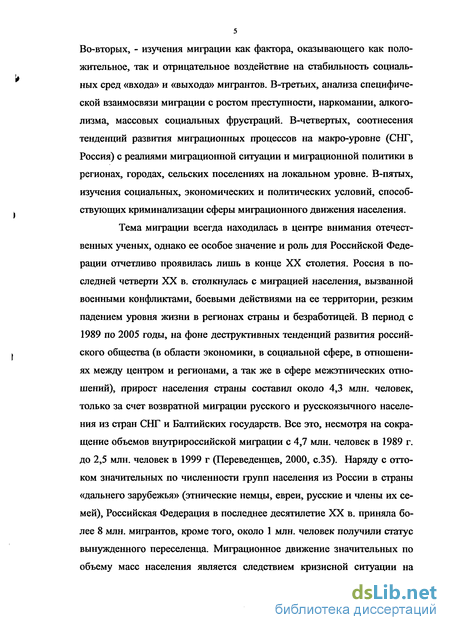 5

Во-вторых, - изучения миграции как фактора, оказывающего как положительное, так и отрицательное воздействие на стабильность социальных сред «входа» и «выхода» мигрантов. В-третьих, анализа специфической взаимосвязи миграции с ростом преступности, наркомании, алкоголизма, массовых социальных фрустраций. В-четвертых, соотнесения тенденций развития миграционных процессов на макро-уровне (СНГ, Россия) с реалиями миграционной ситуации и миграционной политики в регионах, городах, сельских поселениях на локальном уровне. В-пятых, изучения социальных, экономических и политических условий, способствующих криминализации сферы миграционного движения населения.

Тема миграции всегда находилась в центре внимания отечественных ученых, однако ее особое значение и роль для Российской Федерации отчетливо проявилась лишь в конце XX столетия. Россия в последней четверти XX в. столкнулась с миграцией населения, вызванной военными конфликтами, боевыми действиями на ее территории, резким падением уровня жизни в регионах страны и безработицей. В период с 1989 по 2005 годы, на фоне деструктивных тенденций развития российского общества (в области экономики, в социальной сфере, в отношениях между центром и регионами, а так же в сфере межэтнических отношений), прирост населения страны составил около 4,3 млн. человек, только за счет возвратной миграции русского и русскоязычного населения из стран СНГ и Балтийских государств. Все это, несмотря на сокращение объемов внутрироссийской миграции с 4,7 млн. человек в 1989 г. до 2,5 млн. человек в 1999 г (Переведенцев, 2000, с.35). Наряду с оттоком значительных по численности групп населения из России в страны «дальнего зарубежья» (этнические немцы, евреи, русские и члены их семей), Российская Федерация в последнее десятилетие XX в. приняла более 8 млн. мигрантов, кроме того, около 1 млн. человек получили статус вынужденного переселенца. Миграционное движение значительных по объему масс населения является следствием кризисной ситуации на

dsLib.net
библиотека диссертаций